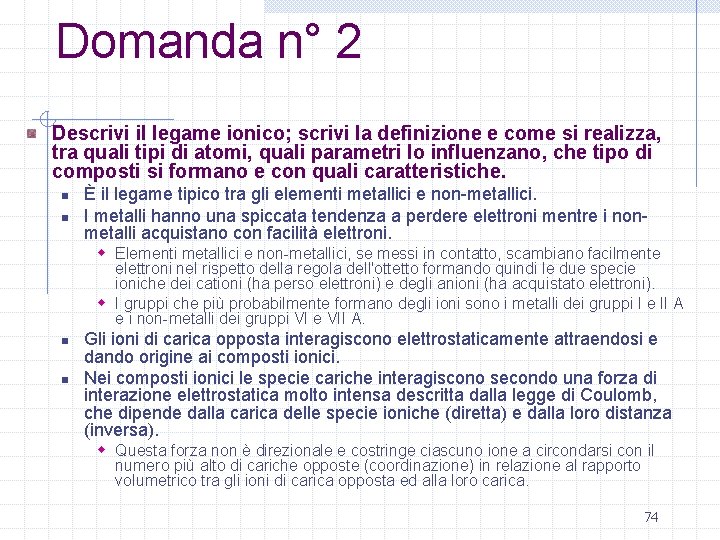 Domanda n° 2

Descrivi il legame ionico; scrivi la definizione e come si realizza, tra quali tipi di atomi, quali parametri lo influenzano, che tipo di composti si formano e con quali caratteristiche.

È il legame tipico tra gli elementi metallici e non-metallici.

I metalli hanno una spiccata tendenza a perdere elettroni mentre i non-metalli acquistano con facilità elettroni.

Elementi metallici e non-metallici, se messi in contatto, scambiano facilmente elettroni nel rispetto della regola dell'ottetto formando quindi le due specie ioniche dei cationi (ha perso elettroni) e degli anioni (ha acquistato elettroni).

I gruppi che più probabilmente formano degli ioni sono i metalli dei gruppi I e II A e i non-metalli dei gruppi VI e VII A.

Gli ioni di carica opposta interagiscono elettrostaticamente attraendosi e dando origine ai composti ionici.

Nei composti ionici le specie cariche interagiscono secondo una forza di interazione elettrostatica molto intensa descritta dalla legge di Coulomb, che dipende dalla carica delle specie ioniche (diretta) e dalla loro distanza (inversa).

Questa forza non è direzionale e costringe ciascuno ione a circondarsi con il numero più alto di cariche opposte (coordinazione) in relazione al rapporto volumetrico tra gli ioni di carica opposta ed alla loro carica.

74